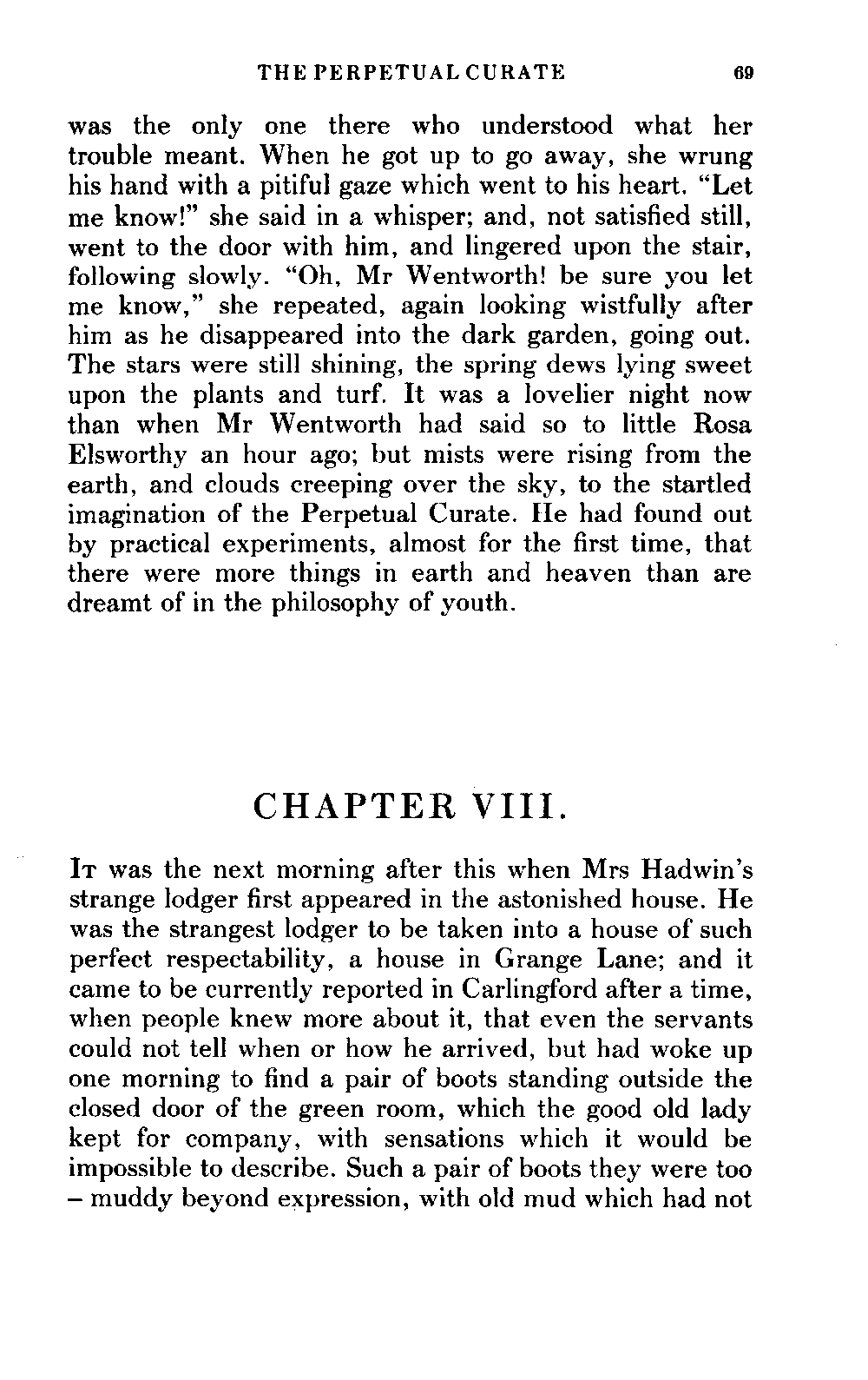 THE PERPETUAL CURATE 69

was the only one there who understood what her trouble meant. When he got up to go away, she wrung his hand with a pitiful gaze which went to his heart. "Let me know!" she said in a whisper; and, not satisfied still, went to the door with him, and lingered upon the stair, following slowly. "Oh, Mr Wentworth! be sure you let me know," she repeated, again looking wistfully after him as he disappeared into the dark garden, going out. The stars were still shining, the spring dews lying sweet upon the plants and turf. It was a lovelier night now than when Mr Wentworth had said so to little Rosa Elsworthy an hour ago; but mists were rising from the earth, and clouds creeping over the sky, to the startled imagination of the Perpetual Curate. He had found out by practical experiments, almost for the first time, that there were more things in earth and heaven than are dreamt of in the philosophy of youth.

CHAPTER VIII.

It was the next morning after this when Mrs Hadwin's strange lodger first appeared in the astonished house. He was the strangest lodger to be taken into a house of such perfect respectability, a house in Grange Lane; and it came to be currently reported in Carlingford after a time, when people knew more about it, that even the servants could not tell when or how he arrived, but had woke up one morning to find a pair of boots standing outside the closed door of the green room, which the good old lady kept for company, with sensations which it would be impossible to describe. Such a pair of boots they were too – muddy beyond expression, with old mud which had not